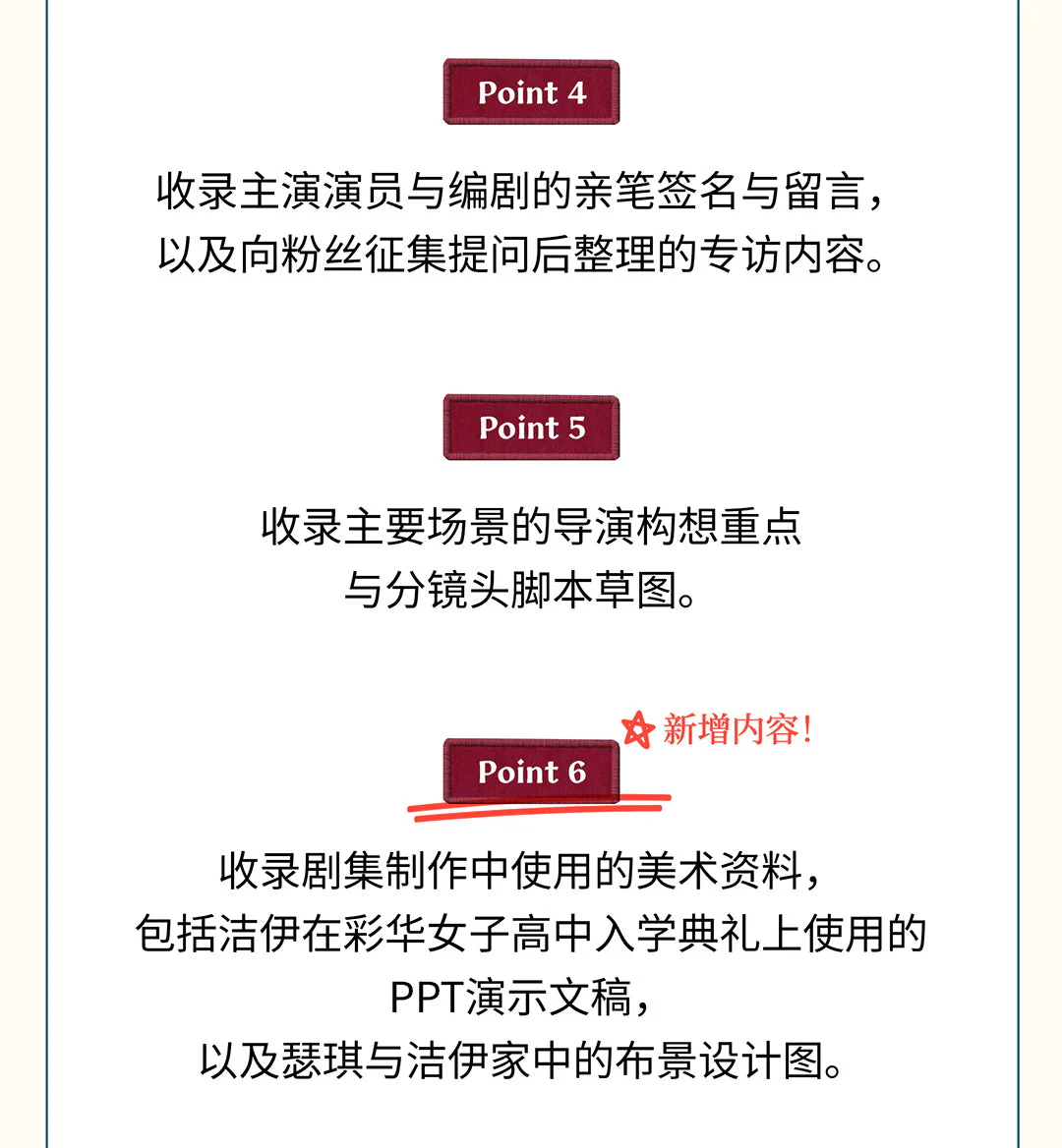 Point 4

收录主演演员与编剧的亲笔签名与留言，以及向粉丝征集提问后整理的专访内容。

Point 5

收录主要场景的导演构想重点与分镜头脚本草图。

新增内容!

Point 6

收录剧集制作中使用的美术资料，包括洁伊在彩华女子高中入学典礼上使用的PPT演示文稿，以及瑟琪与洁伊家中的布景设计图。